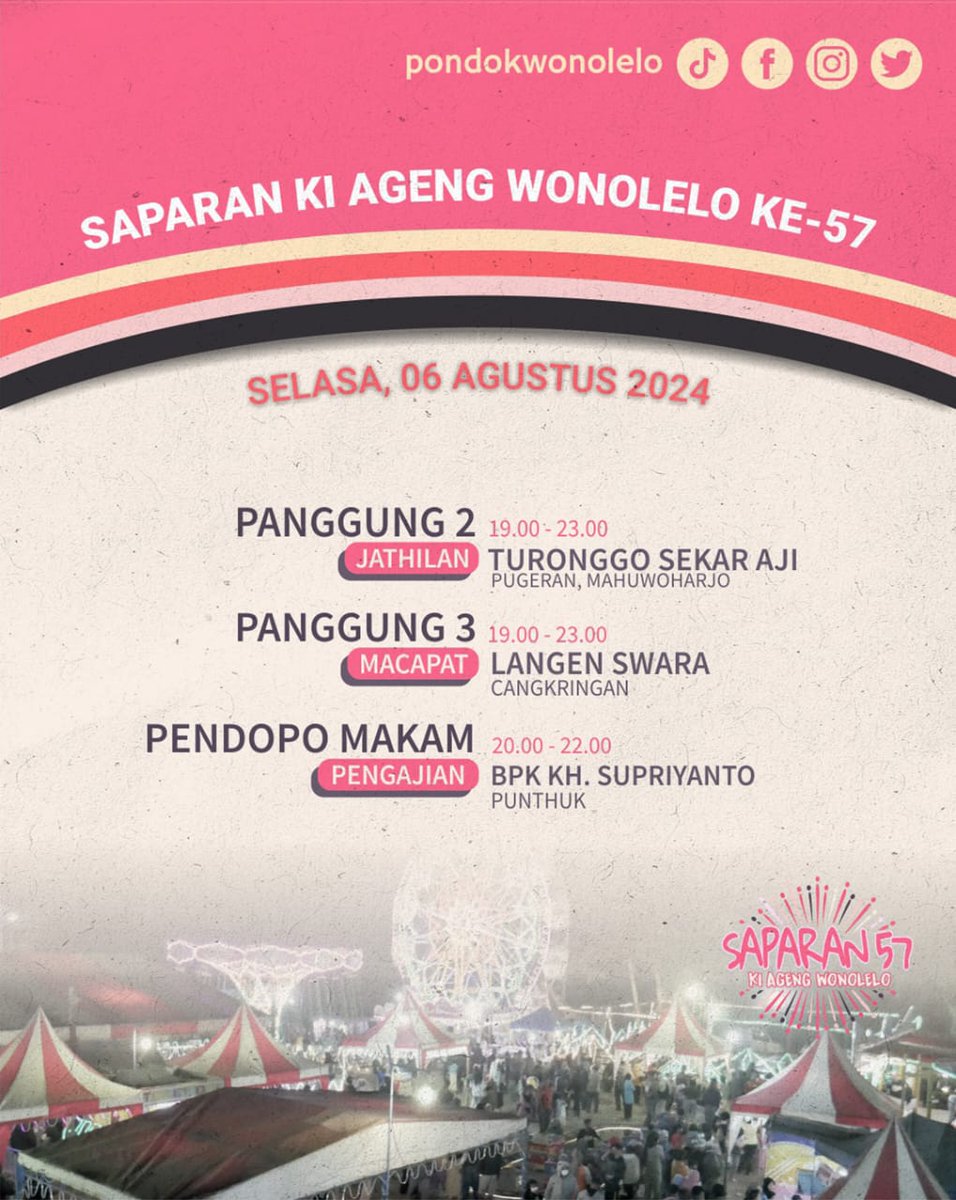 pondokwonolelo

SAPARAN KI AGENG WONOLELO KE-57

SELASA, 06 AGUSTUS 2024

PANGGUNG 2 19.00 - 23.00
JATHILAN TURONGGO SEKAR AJI
PUGERAN, MAHUWOHARJO

PANGGUNG 3 19.00 - 23.00
MACAPAT LANGEN SWARA
CANGKRINGAN

PENDOPO MAKAM 20.00 - 22.00
PENGAJIAN BPK KH. SUPRIYANTO
PUNTHUK

SAPARAN 57
KI AGENG WONOLELO